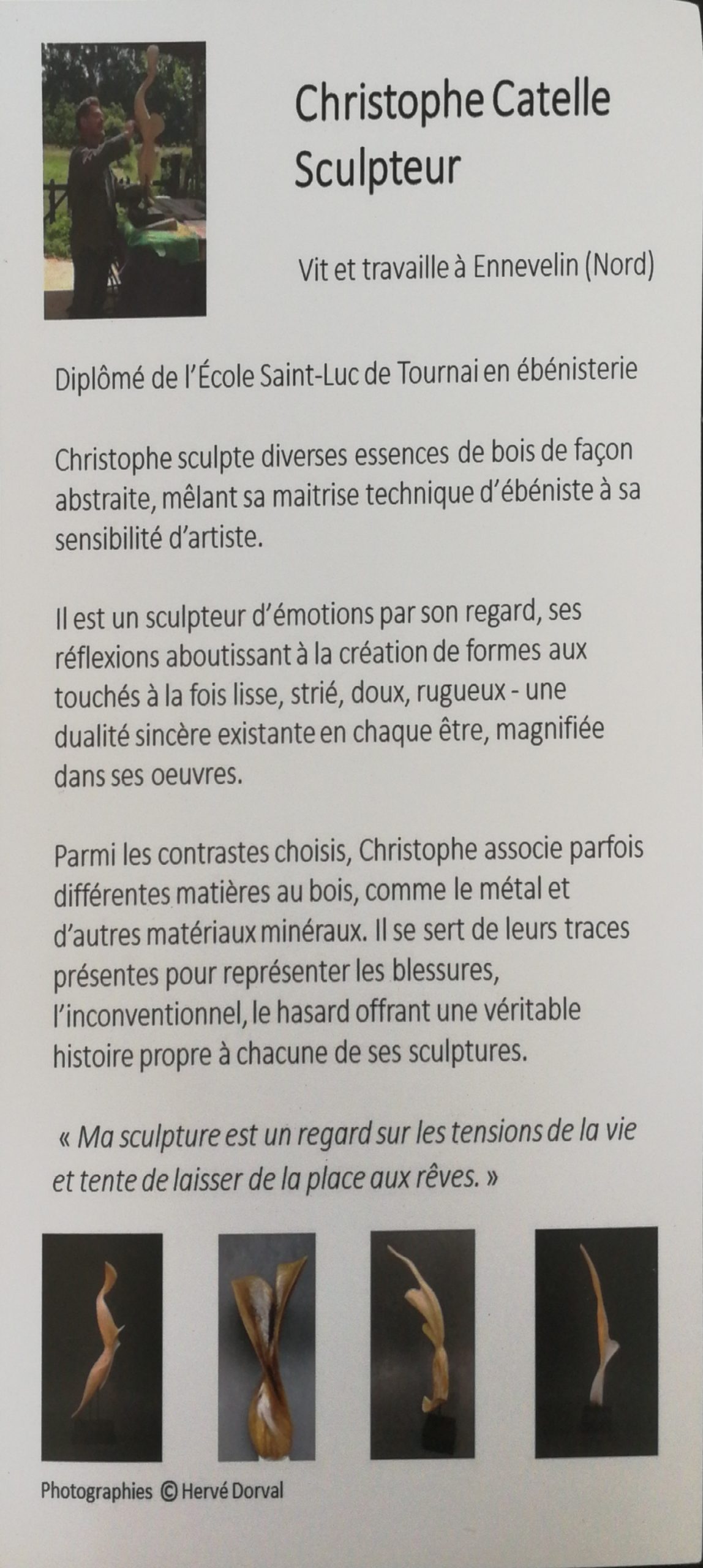 Christophe Catelle
Sculpteur

Vit et travaille à Ennevelin (Nord)

Diplômé de l'École Saint-Luc de Tournai en ébénisterie

Christophe sculpte diverses essences de bois de façon abstraite, mêlant sa maitrise technique d'ébéniste à sa sensibilité d'artiste.

Il est un sculpteur d'émotions par son regard, ses réflexions aboutissant à la création de formes aux touchés à la fois lisse, strié, doux, rugueux - une dualité sincère existante en chaque être, magnifiée dans ses oeuvres.

Parmi les contrastes choisis, Christophe associe parfois différentes matières au bois, comme le métal et d'autres matériaux minéraux. Il se sert de leurs traces présentes pour représenter les blessures, l'inconventionnel, le hasard offrant une véritable histoire propre à chacune de ses sculptures.

« Ma sculpture est un regard sur les tensions de la vie et tente de laisser de la place aux rêves. »

Photographies © Hervé Dorval